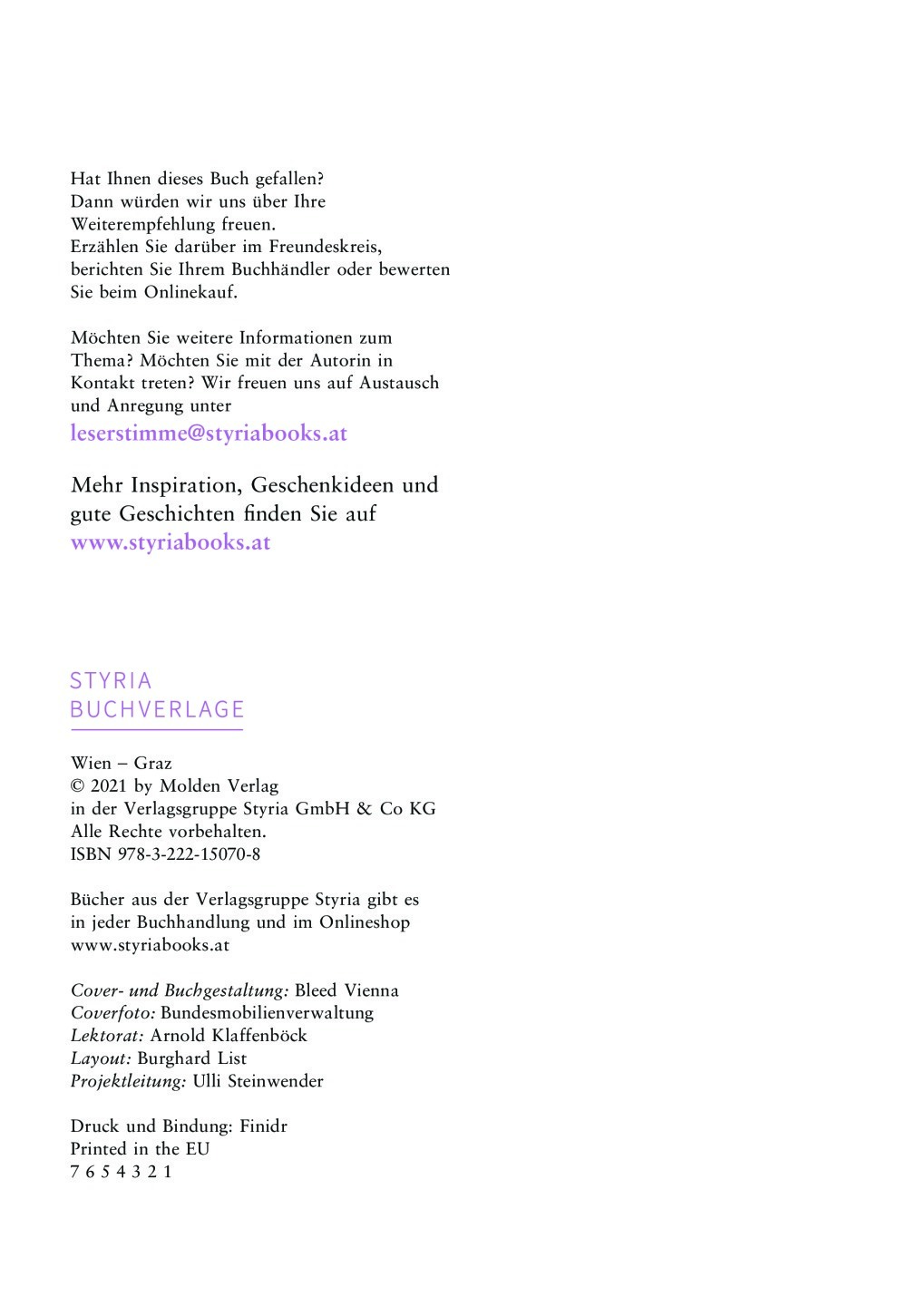 Hat Ihnen dieses Buch gefallen?
Dann würden wir uns über Ihre Weiterempfehlung freuen.
Erzählen Sie darüber im Freundeskreis, berichten Sie Ihrem Buchhändler oder bewerten Sie beim Onlinekauf.

Möchten Sie weitere Informationen zum Thema? Möchten Sie mit der Autorin in Kontakt treten? Wir freuen uns auf Austausch und Anregung unter
leserstimme@styriabooks.at

Mehr Inspiration, Geschenkideen und gute Geschichten finden Sie auf
www.styriabooks.at

STYRIA
BUCHVERLAGE

Wien – Graz
© 2021 by Molden Verlag
in der Verlagsgruppe Styria GmbH & Co KG
Alle Rechte vorbehalten.
ISBN 978-3-222-15070-8

Bücher aus der Verlagsgruppe Styria gibt es in jeder Buchhandlung und im Onlineshop www.styriabooks.at

Cover- und Buchgestaltung: Bleed Vienna
Coverfoto: Bundesmobilienverwaltung
Lektorat: Arnold Klaffenböck
Layout: Burghard List
Projektleitung: Ulli Steinwender

Druck und Bindung: Finidr
Printed in the EU
7 6 5 4 3 2 1